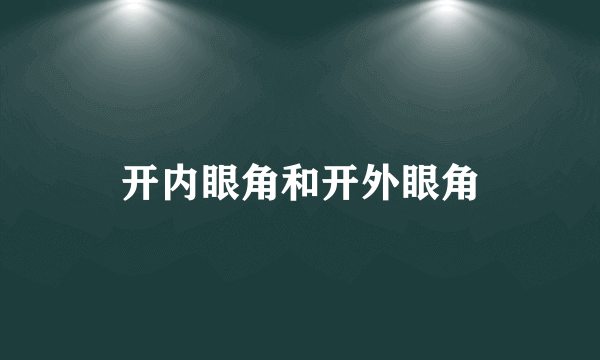 开内眼角和开外眼角